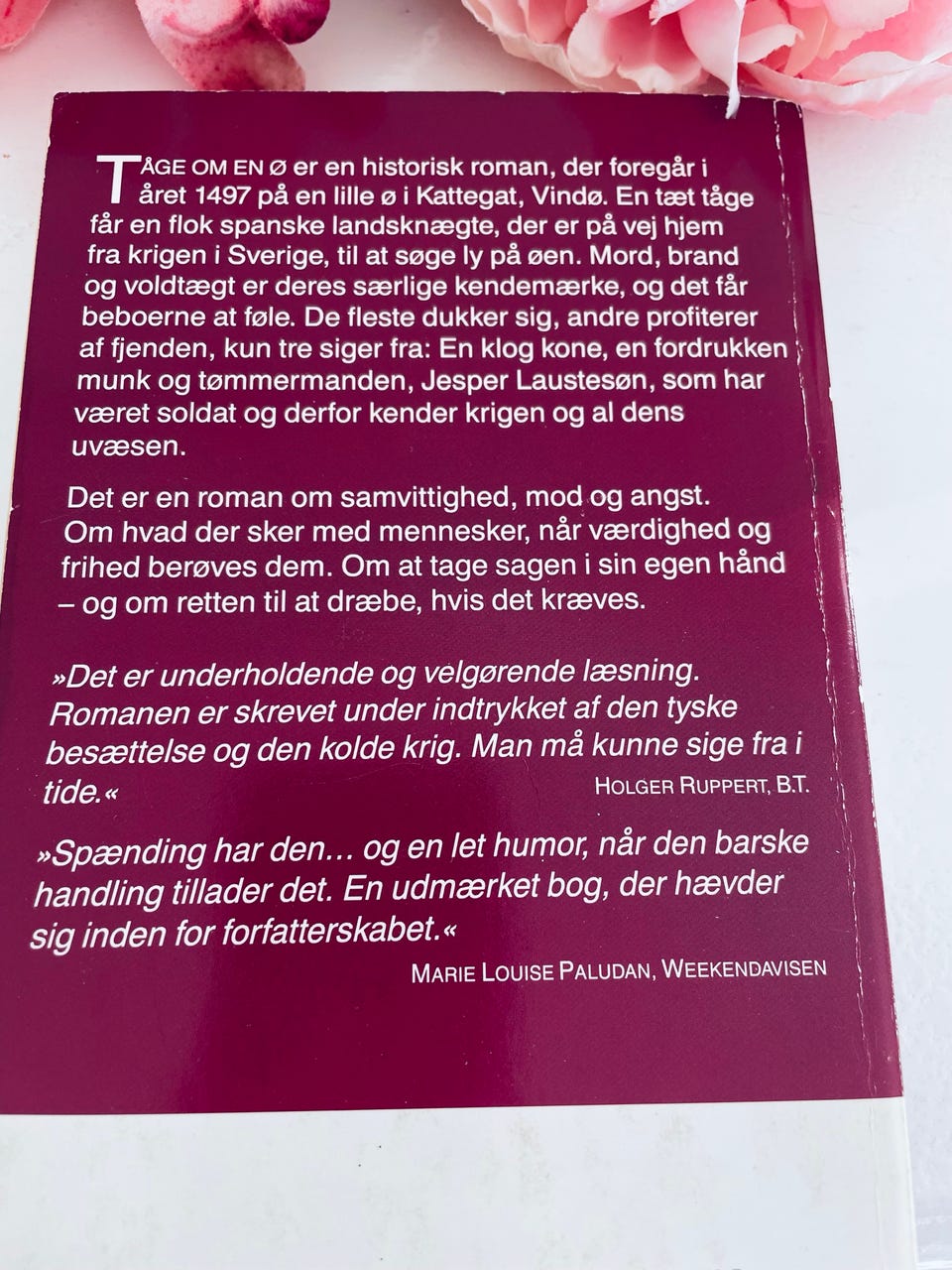 TÅGE OM EN Ø er en historisk roman, der foregår i året 1497 på en lille ø i Kattegat, Vindø. En tæt tåge får en flok spanske landsknægte, der er på vej hjem fra krigen i Sverige, til at søge ly på øen. Mord, brand og voldtægt er deres særlige kendemærke, og det får beboerne at føle. De fleste dukker sig, andre profiterer af fjenden, kun tre siger fra: En klog kone, en fordrukken munk og tømmermanden, Jesper Laustesøn, som har været soldat og derfor kender krigen og al dens uvæsen.

Det er en roman om samvittighed, mod og angst. Om hvad der sker med mennesker, når værdighed og frihed berøves dem. Om at tage sagen i sin egen hånd – og om retten til at dræbe, hvis det kræves.

»Det er underholdende og velgørende læsning. Romanen er skrevet under indtrykket af den tyske besættelse og den kolde krig. Man må kunne sige fra i tide.«
HOLGER RUPPERT, B.T.

»Spænding har den... og en let humor, når den barske handling tillader det. En udmærket bog, der hævder sig inden for forfatterskabet.«
MARIE LOUISE PALUDAN, WEEKENDAVISEN